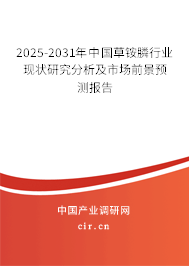 2025-2031年中国草铵膦行业现状研究分析及市场前景预测报告

中国产业调研网
cir.cn